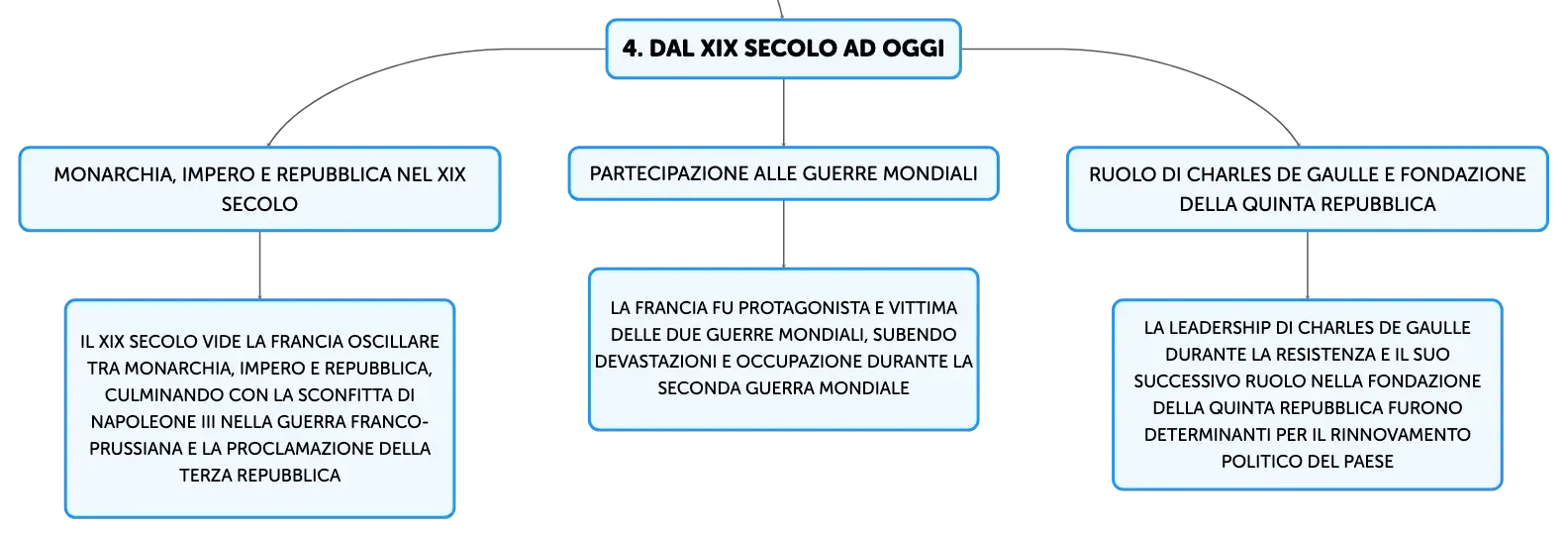 4. DAL XIX SECOLO AD OGGI

MONARCHIA, IMPERO E REPUBBLICA NEL XIX SECOLO

IL XIX SECOLO VIDE LA FRANCIA OSCILLARE TRA MONARCHIA, IMPERO E REPUBBLICA, CULMINANDO CON LA SCONFITTA DI NAPOLEONE III NELLA GUERRA FRANCO-PRUSSIANA E LA PROCLAMAZIONE DELLA TERZA REPUBBLICA

PARTECIPAZIONE ALLE GUERRE MONDIALI

LA FRANCIA FU PROTAGONISTA E VITTIMA DELLE DUE GUERRE MONDIALI, SUBENDO DEVASTAZIONI E OCCUPAZIONE DURANTE LA SECONDA GUERRA MONDIALE

RUOLO DI CHARLES DE GAULLE E FONDAZIONE DELLA QUINTA REPUBBLICA

LA LEADERSHIP DI CHARLES DE GAULLE DURANTE LA RESISTENZA E IL SUO SUCCESSIVO RUOLO NELLA FONDAZIONE DELLA QUINTA REPUBBLICA FURONO DETERMINANTI PER IL RINNOVAMENTO POLITICO DEL PAESE